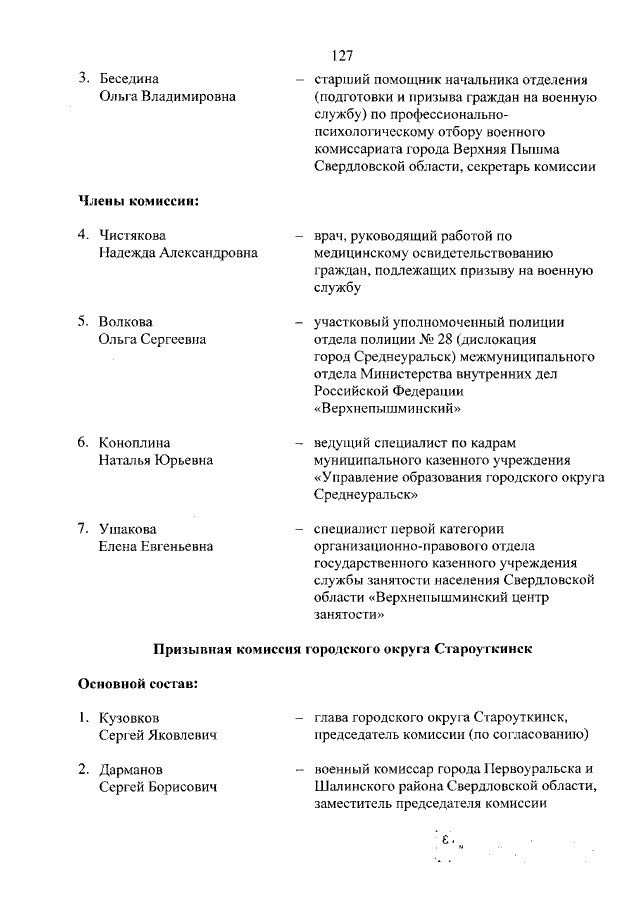 127

3. Беседина Ольга Владимировна – старший помощник начальника отделения (подготовки и призыва граждан на военную службу) по профессионально-психологическому отбору военного комиссариата города Верхняя Пышма Свердловской области, секретарь комиссии

Члены комиссии:

4. Чистякова Надежда Александровна – врач, руководящий работой по медицинскому освидетельствованию граждан, подлежащих призыву на военную службу

5. Волкова Ольга Сергеевна – участковый уполномоченный полиции отдела полиции № 28 (дислокация город Среднеуральск) межмуниципального отдела Министерства внутренних дел Российской Федерации «Верхнепышминский»

6. Коноплина Наталья Юрьевна – ведущий специалист по кадрам муниципального казенного учреждения «Управление образования городского округа Среднеуральск»

7. Ушакова Елена Евгеньевна – специалист первой категории организационно-правового отдела государственного казенного учреждения службы занятости населения Свердловской области «Верхнепышминский центр занятости»

Призывная комиссия городского округа Староуткинск

Основной состав:

1. Кузовков Сергей Яковлевич – глава городского округа Староуткинск, председатель комиссии (по согласованию)

2. Дарманов Сергей Борисович – военный комиссар города Первоуральска и Шалинского района Свердловской области, заместитель председателя комиссии